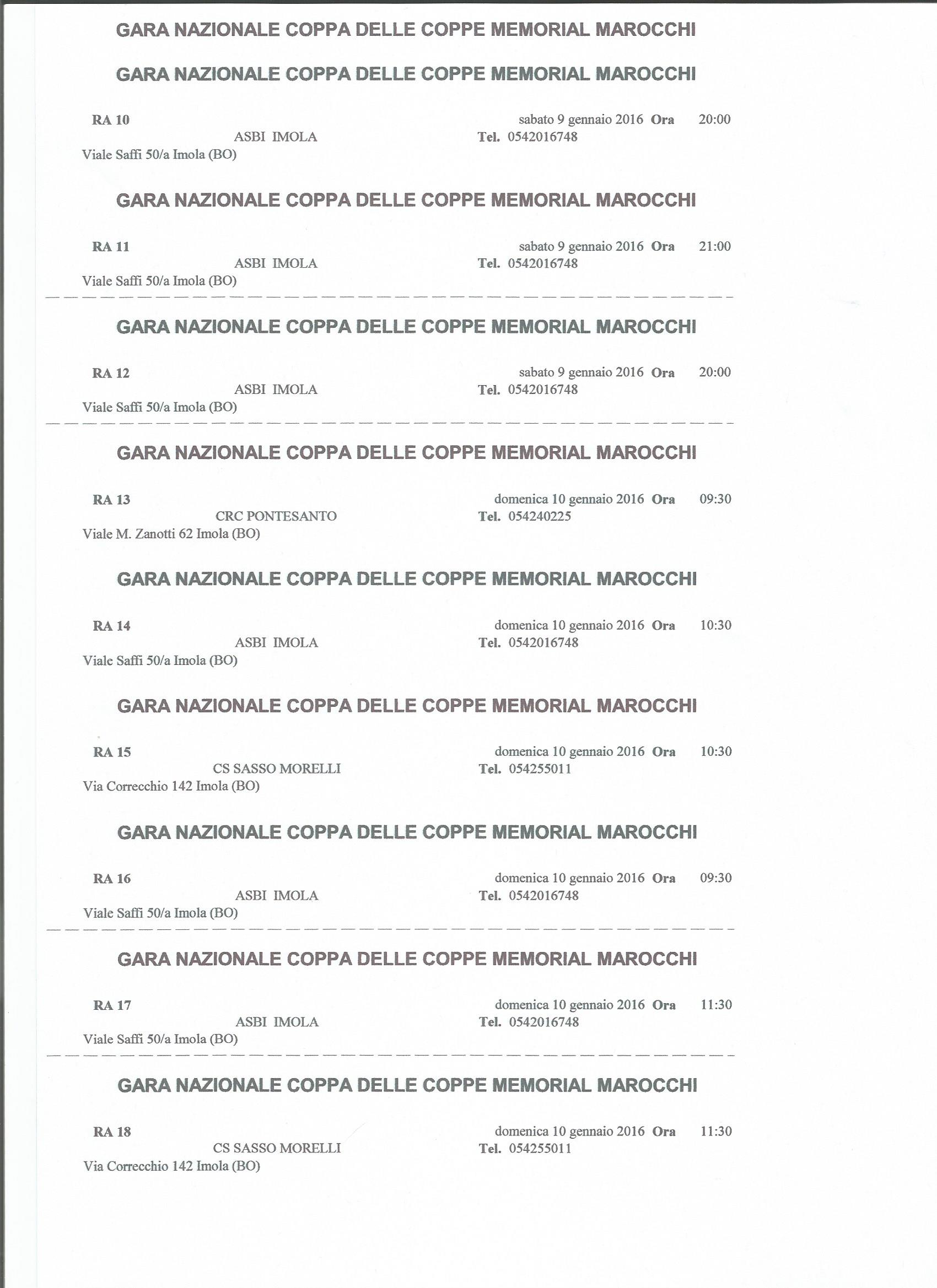 GARA NAZIONALE COPPA DELLE COPPE MEMORIAL MAROCCHI

GARA NAZIONALE COPPA DELLE COPPE MEMORIAL MAROCCHI

RA 10 sabato 9 gennaio 2016 Ora 20:00
ASBI IMOLA Tel. 0542016748
Viale Saffi 50/a Imola (BO)

GARA NAZIONALE COPPA DELLE COPPE MEMORIAL MAROCCHI

RA 11 sabato 9 gennaio 2016 Ora 21:00
ASBI IMOLA Tel. 0542016748
Viale Saffi 50/a Imola (BO)

GARA NAZIONALE COPPA DELLE COPPE MEMORIAL MAROCCHI

RA 12 sabato 9 gennaio 2016 Ora 20:00
ASBI IMOLA Tel. 0542016748
Viale Saffi 50/a Imola (BO)

GARA NAZIONALE COPPA DELLE COPPE MEMORIAL MAROCCHI

RA 13 domenica 10 gennaio 2016 Ora 09:30
CRC PONTESANTO Tel. 054240225
Viale M. Zanotti 62 Imola (BO)

GARA NAZIONALE COPPA DELLE COPPE MEMORIAL MAROCCHI

RA 14 domenica 10 gennaio 2016 Ora 10:30
ASBI IMOLA Tel. 0542016748
Viale Saffi 50/a Imola (BO)

GARA NAZIONALE COPPA DELLE COPPE MEMORIAL MAROCCHI

RA 15 domenica 10 gennaio 2016 Ora 10:30
CS SASSO MORELLI Tel. 054255011
Via Correcchio 142 Imola (BO)

GARA NAZIONALE COPPA DELLE COPPE MEMORIAL MAROCCHI

RA 16 domenica 10 gennaio 2016 Ora 09:30
ASBI IMOLA Tel. 0542016748
Viale Saffi 50/a Imola (BO)

GARA NAZIONALE COPPA DELLE COPPE MEMORIAL MAROCCHI

RA 17 domenica 10 gennaio 2016 Ora 11:30
ASBI IMOLA Tel. 0542016748
Viale Saffi 50/a Imola (BO)

GARA NAZIONALE COPPA DELLE COPPE MEMORIAL MAROCCHI

RA 18 domenica 10 gennaio 2016 Ora 11:30
CS SASSO MORELLI Tel. 054255011
Via Correcchio 142 Imola (BO)